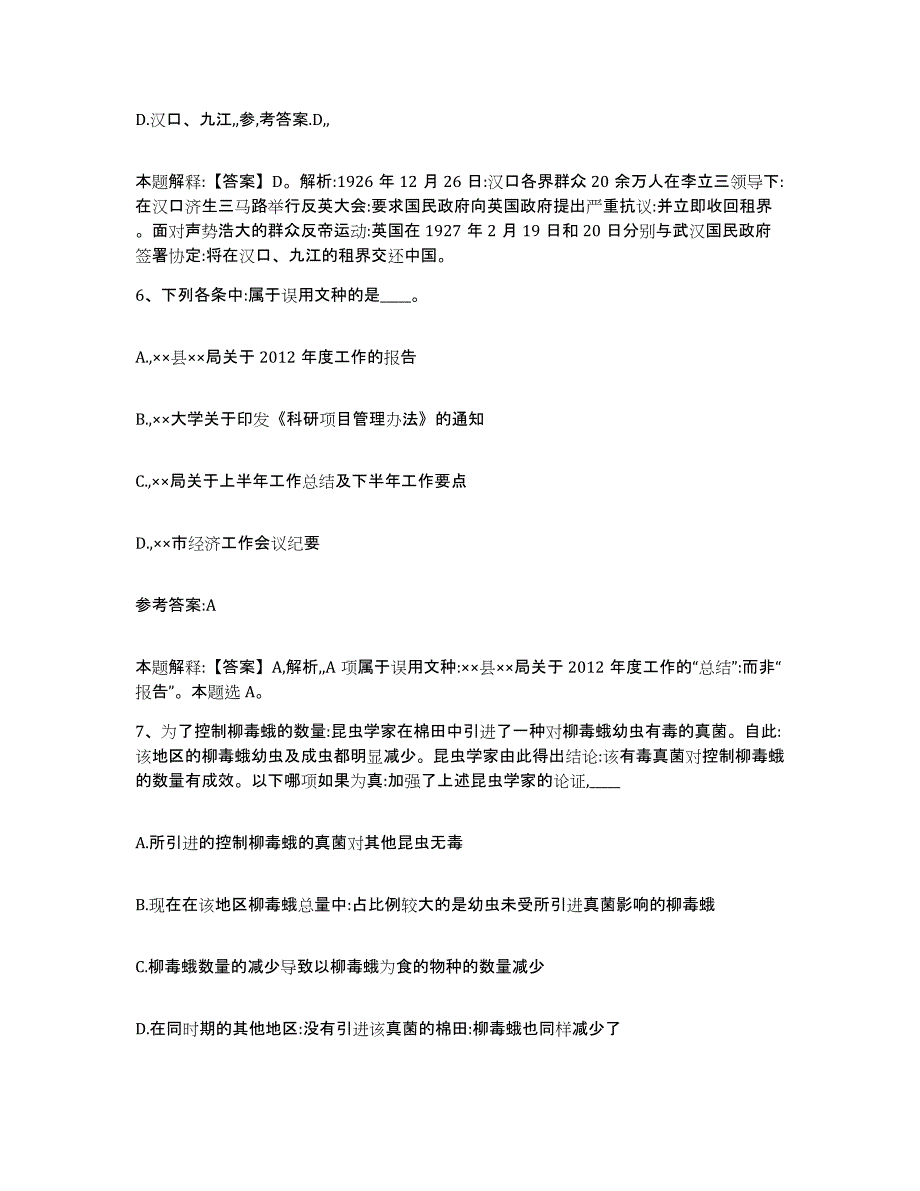 D.汉口、九江,,参,考答案.D,,

本题解释:【答案】D。解析:1926 年 12 月 26 日:汉口各界群众 20 余万人在李立三领导下:在汉口济生三马路举行反英大会:要求国民政府向英国政府提出严重抗议:并立即收回租界。面对声势浩大的群众反帝运动:英国在 1927 年 2 月 19 日和 20 日分别与武汉国民政府签署协定:将在汉口、九江的租界交还中国。

6、下列各条中:属于误用文种的是____。

A.,××县××局关于 2012 年度工作的报告

B.,××大学关于印发《科研项目管理办法》的通知

C.,××局关于上半年工作总结及下半年工作要点

D.,××市经济工作会议纪要

参考答案:A

本题解释:【答案】A,解析,,A 项属于误用文种:××县××局关于 2012 年度工作的“总结”:而非“报告”。本题选 A。

7、为了控制柳毒蛾的数量:昆虫学家在棉田中引进了一种对柳毒蛾幼虫有毒的真菌。自此:该地区的柳毒蛾幼虫及成虫都明显减少。昆虫学家由此得出结论:该有毒真菌对控制柳毒蛾的数量有成效。以下哪项如果为真:加强了上述昆虫学家的论证,____

A.所引进的控制柳毒蛾的真菌对其他昆虫无毒

B.现在在该地区柳毒蛾总量中:占比例较大的是幼虫未受所引进真菌影响的柳毒蛾

C.柳毒蛾数量的减少导致以柳毒蛾为食的物种的数量减少

D.在同时期的其他地区:没有引进该真菌的棉田:柳毒蛾也同样减少了